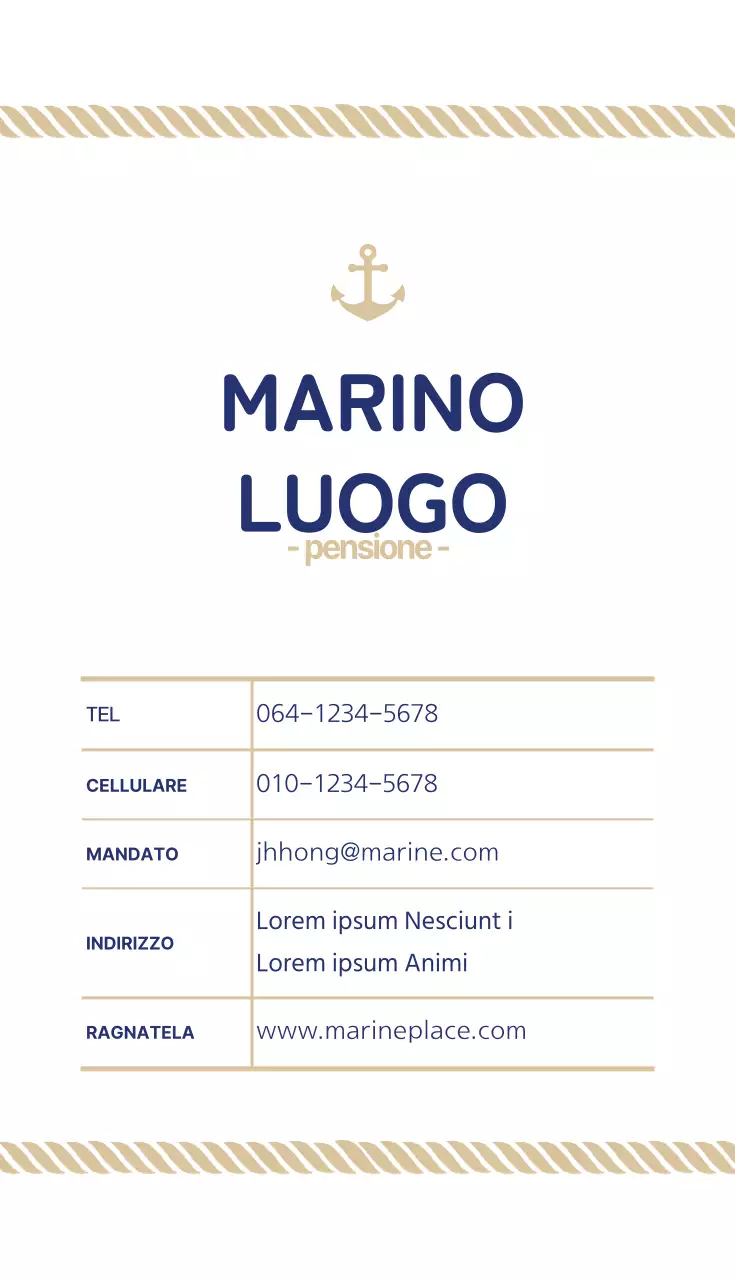 MARINO LUOGO
- pensione -

| TEL | 064-1234-5678 |
|---|---|
| CELLULARE | 010-1234-5678 |
| MANDATO | jhhong@marine.com |
| INDIRIZZO | Lorem ipsum Nesciunt i Lorem ipsum Animi |
| RAGNATELA | www.marineplace.com |